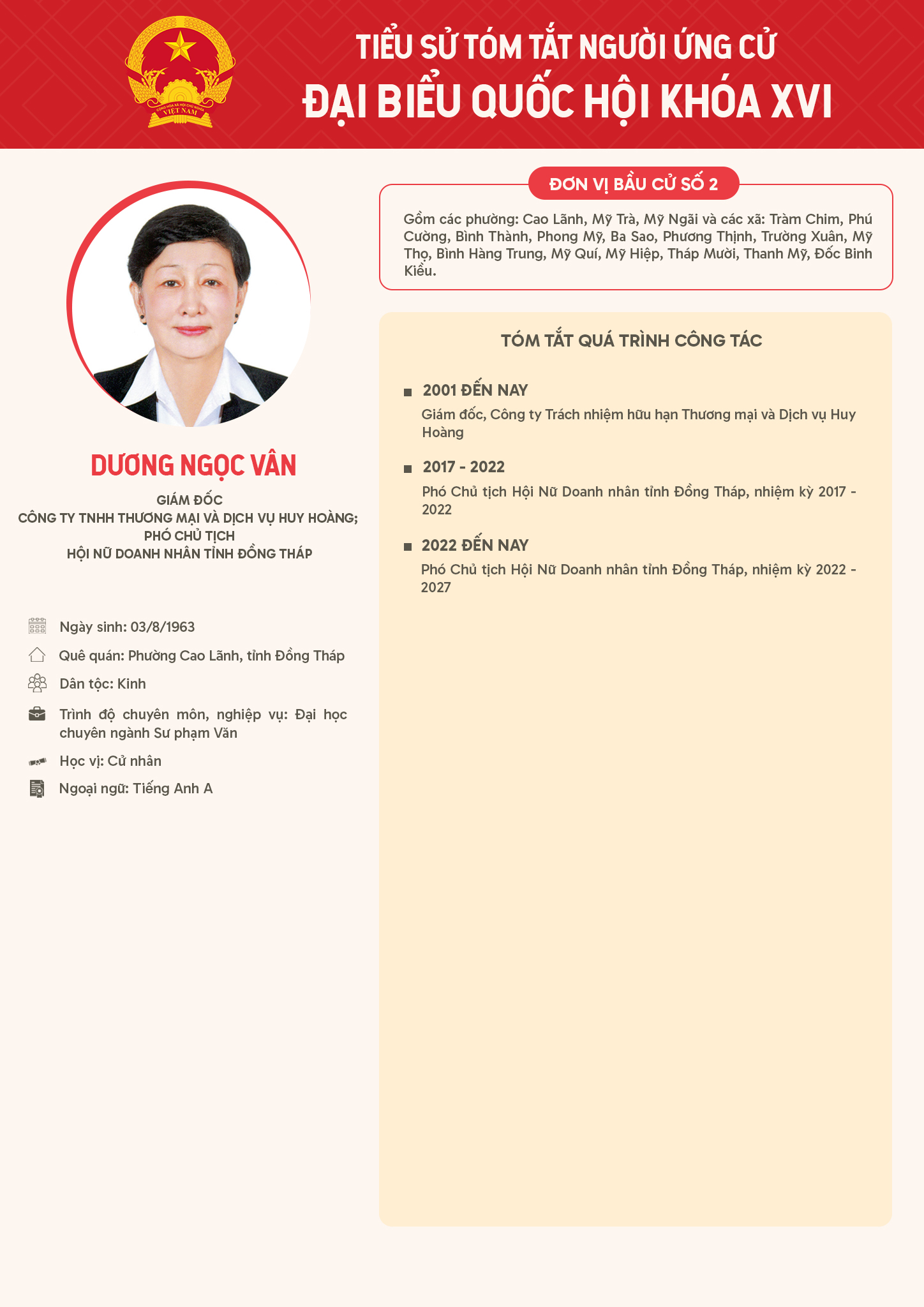 CỘNG HÒA XÃ HỘI CHỦ NGHĨA VIỆT NAM

TIỂU SỬ TÓM TẮT NGƯỜI ỨNG CỬ
ĐẠI BIỂU QUỐC HỘI KHÓA XVI

DƯƠNG NGỌC VÂN

GIÁM ĐỐC
CÔNG TY TNHH THƯƠNG MẠI VÀ DỊCH VỤ HUY HOÀNG;
PHÓ CHỦ TỊCH
HỘI NỮ DOANH NHÂN TỈNH ĐỒNG THÁP

Ngày sinh: 03/8/1963

Quê quán: Phường Cao Lãnh, tỉnh Đồng Tháp

Dân tộc: Kinh

Trình độ chuyên môn, nghiệp vụ: Đại học chuyên ngành Sư phạm Văn

Học vị: Cử nhân

Ngoại ngữ: Tiếng Anh A

ĐƠN VỊ BẦU CỬ SỐ 2

Gồm các phường: Cao Lãnh, Mỹ Trà, Mỹ Ngãi và các xã: Tràm Chim, Phú Cường, Bình Thành, Phong Mỹ, Ba Sao, Phương Thịnh, Trường Xuân, Mỹ Thọ, Bình Hàng Trung, Mỹ Quí, Mỹ Hiệp, Tháp Mười, Thanh Mỹ, Đốc Binh Kiều.

TÓM TẮT QUÁ TRÌNH CÔNG TÁC

2001 ĐẾN NAY
Giám đốc, Công ty Trách nhiệm hữu hạn Thương mại và Dịch vụ Huy Hoàng

2017 - 2022
Phó Chủ tịch Hội Nữ Doanh nhân tỉnh Đồng Tháp, nhiệm kỳ 2017 - 2022

2022 ĐẾN NAY
Phó Chủ tịch Hội Nữ Doanh nhân tỉnh Đồng Tháp, nhiệm kỳ 2022 - 2027